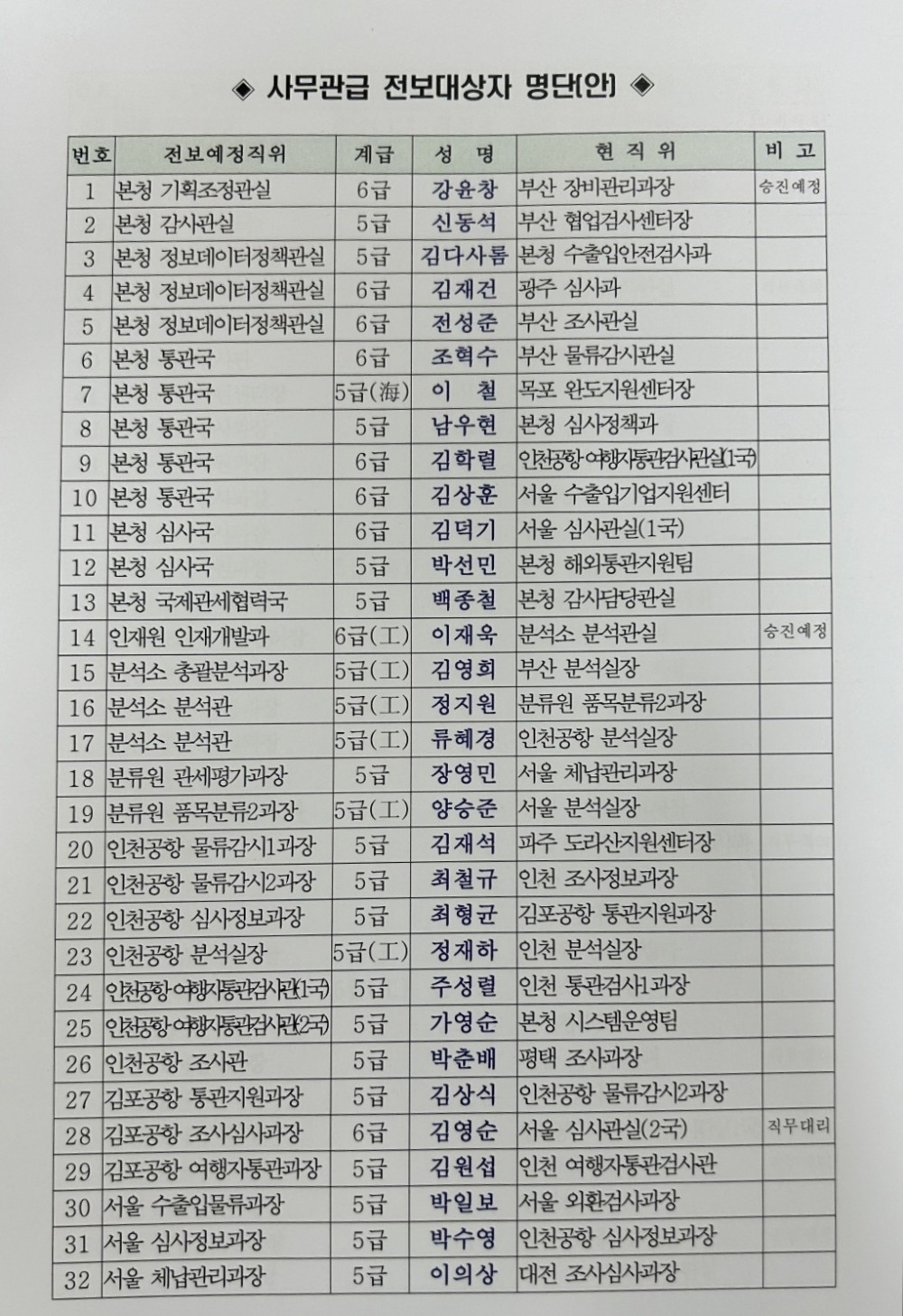 ◈ 사무관급 전보대상자 명단(안) ◈

| 번호 | 전보예정직위 | 계급 | 성 명 | 현 직 위 | 비 고 |
|---|---|---|---|---|---|
| 1 | 본청 기획조정관실 | 6급 | 강윤창 | 부산 장비관리과장 | 승진예정 |
| 2 | 본청 감사관실 | 5급 | 신동석 | 부산 협업검사센터장 | |
| 3 | 본청 정보데이터정책관실 | 5급 | 김다사롬 | 본청 수출입안전검사과 | |
| 4 | 본청 정보데이터정책관실 | 6급 | 김재건 | 광주 심사과 | |
| 5 | 본청 정보데이터정책관실 | 6급 | 전성준 | 부산 조사관실 | |
| 6 | 본청 통관국 | 6급 | 조혁수 | 부산 물류감시관실 | |
| 7 | 본청 통관국 | 5급(海) | 이 철 | 목포 완도지원센터장 | |
| 8 | 본청 통관국 | 5급 | 남우현 | 본청 심사정책과 | |
| 9 | 본청 통관국 | 6급 | 김학렬 | 인천공항 여행자통관검사관실(1국) | |
| 10 | 본청 통관국 | 6급 | 김상훈 | 서울 수출입기업지원센터 | |
| 11 | 본청 심사국 | 6급 | 김덕기 | 서울 심사관실(1국) | |
| 12 | 본청 심사국 | 5급 | 박선민 | 본청 해외통관지원팀 | |
| 13 | 본청 국제관세협력국 | 5급 | 백종철 | 본청 감사담당관실 | |
| 14 | 인재원 인재개발과 | 6급(工) | 이재욱 | 분석소 분석관실 | 승진예정 |
| 15 | 분석소 총괄분석과장 | 5급(工) | 김영희 | 부산 분석실장 | |
| 16 | 분석소 분석관 | 5급(工) | 정지원 | 분류원 품목분류2과장 | |
| 17 | 분석소 분석관 | 5급(工) | 류혜경 | 인천공항 분석실장 | |
| 18 | 분류원 관세평가과장 | 5급 | 장영민 | 서울 체납관리과장 | |
| 19 | 분류원 품목분류2과장 | 5급(工) | 양승준 | 서울 분석실장 | |
| 20 | 인천공항 물류감시1과장 | 5급 | 김재석 | 파주 도라산지원센터장 | |
| 21 | 인천공항 물류감시2과장 | 5급 | 최철규 | 인천 조사정보과장 | |
| 22 | 인천공항 심사정보과장 | 5급 | 최형균 | 김포공항 통관지원과장 | |
| 23 | 인천공항 분석실장 | 5급(工) | 정재하 | 인천 분석실장 | |
| 24 | 인천공항 여행자통관검사관(1국) | 5급 | 주성렬 | 인천 통관검사1과장 | |
| 25 | 인천공항 여행자통관검사관(2국) | 5급 | 가영순 | 본청 시스템운영팀 | |
| 26 | 인천공항 조사관 | 5급 | 박춘배 | 평택 조사과장 | |
| 27 | 김포공항 통관지원과장 | 5급 | 김상식 | 인천공항 물류감시2과장 | |
| 28 | 김포공항 조사심사과장 | 6급 | 김영순 | 서울 심사관실(2국) | 직무대리 |
| 29 | 김포공항 여행자통관과장 | 5급 | 김원섭 | 인천 여행자통관검사관 | |
| 30 | 서울 수출입물류과장 | 5급 | 박일보 | 서울 외환검사과장 | |
| 31 | 서울 심사정보과장 | 5급 | 박수영 | 인천공항 심사정보과장 | |
| 32 | 서울 체납관리과장 | 5급 | 이의상 | 대전 조사심사과장 | |